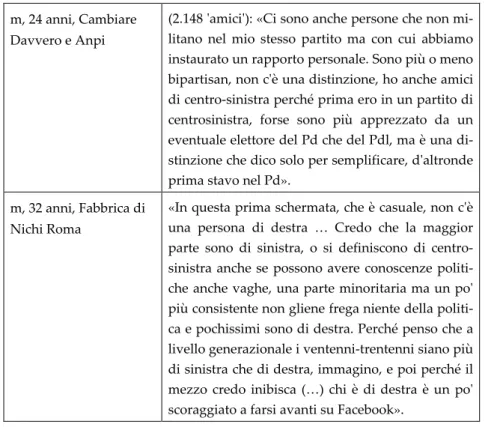 | | |
|---|---|
| m, 24 anni, Cambiare Davvero e Anpi | (2.148 'amici'): «Ci sono anche persone che non militano nel mio stesso partito ma con cui abbiamo instaurato un rapporto personale. Sono più o meno bipartisan, non c'è una distinzione, ho anche amici di centro-sinistra perché prima ero in un partito di centrosinistra, forse sono più apprezzato da un eventuale elettore del Pd che del Pdl, ma è una distinzione che dico solo per semplificare, d'altronde prima stavo nel Pd». |
| m, 32 anni, Fabbrica di Nichi Roma | «In questa prima schermata, che è casuale, non c'è una persona di destra … Credo che la maggior parte sono di sinistra, o si definiscono di centro-sinistra anche se possono avere conoscenze politiche anche vaghe, una parte minoritaria ma un po' più consistente non gliene frega niente della politica e pochissimi sono di destra. Perché penso che a livello generazionale i ventenni-trentenni siano più di sinistra che di destra, immagino, e poi perché il mezzo credo inibisca (…) chi è di destra è un po' scoraggiato a farsi avanti su Facebook». |